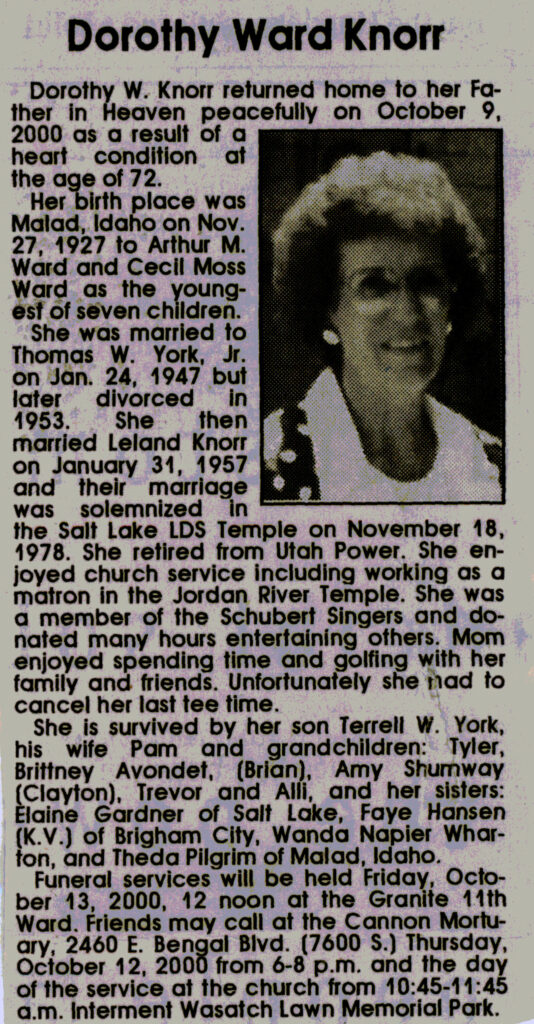 Dorothy Ward Knorr

Dorothy W. Knorr returned home to her Father in Heaven peacefully on October 9, 2000 as a result of a heart condition at the age of 72.

Her birth place was Malad, Idaho on Nov. 27, 1927 to Arthur M. Ward and Cecil Moss Ward as the youngest of seven children.

She was married to Thomas W. York, Jr. on Jan. 24, 1947 but later divorced in 1953. She then married Leland Knorr on January 31, 1957 and their marriage was solemnized in the Salt Lake LDS Temple on November 18, 1978. She retired from Utah Power. She enjoyed church service including working as a matron in the Jordan River Temple. She was a member of the Schubert Singers and donated many hours entertaining others. Mom enjoyed spending time and golfing with her family and friends. Unfortunately she had to cancel her last tee time.

She is survived by her son Terrell W. York, his wife Pam and grandchildren: Tyler, Brittney Avondet, (Brian), Amy Shumway (Clayton), Trevor and Alli, and her sisters: Elaine Gardner of Salt Lake, Faye Hansen (K.V.) of Brigham City, Wanda Napier Wharton, and Theda Pilgrim of Malad, Idaho.

Funeral services will be held Friday, October 13, 2000, 12 noon at the Granite 11th Ward. Friends may call at the Cannon Mortuary, 2460 E. Bengal Blvd. (7600 S.) Thursday, October 12, 2000 from 6-8 p.m. and the day of the service at the church from 10:45-11:45 a.m. Interment Wasatch Lawn Memorial Park.